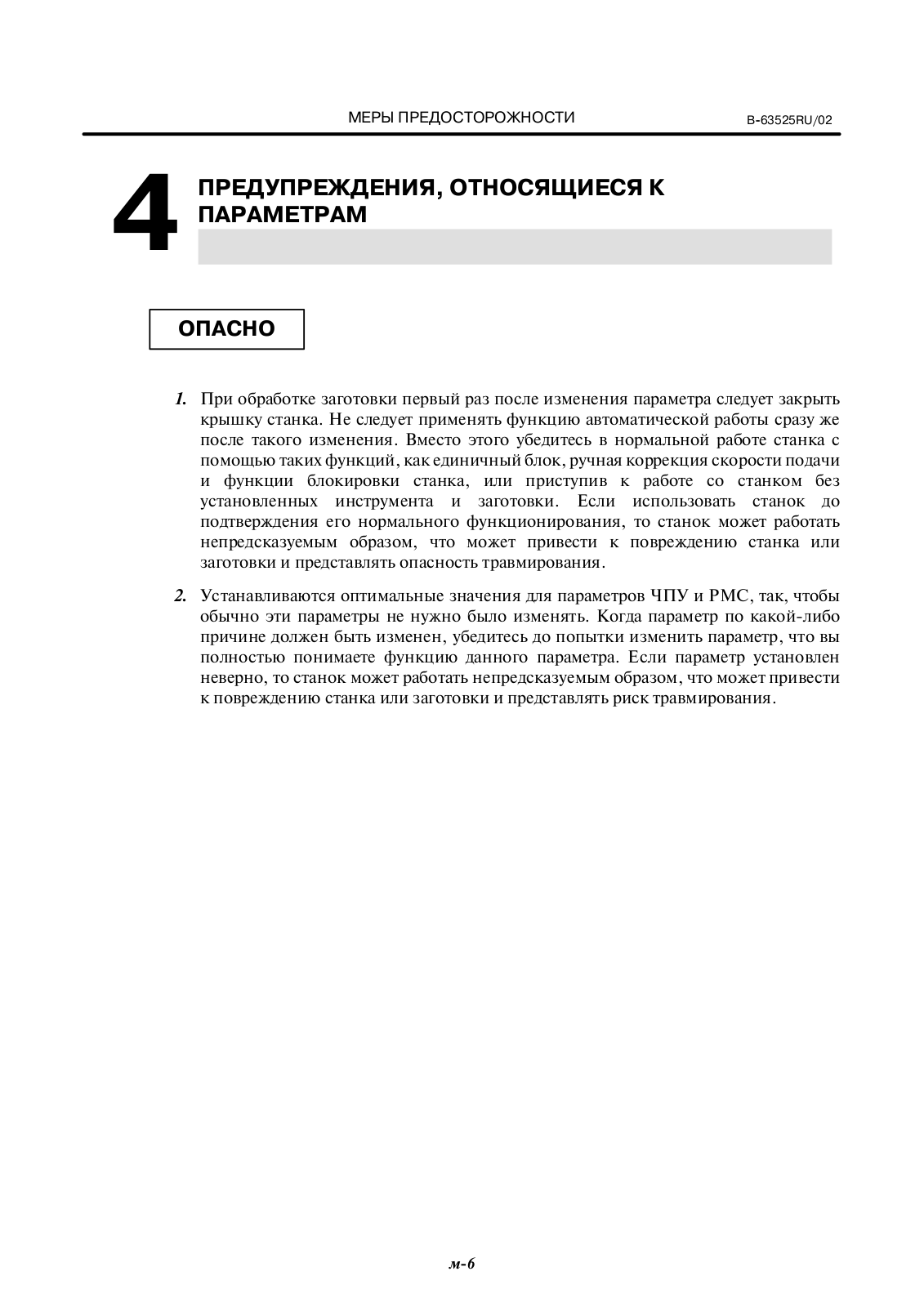 МЕРЫ ПРЕДОСТОРОЖНОСТИ B-63525RU/02

4 ПРЕДУПРЕЖДЕНИЯ, ОТНОСЯЩИЕСЯ К ПАРАМЕТРАМ

ОПАСНО

1. При обработке заготовки первый раз после изменения параметра следует закрыть крышку станка. Не следует применять функцию автоматической работы сразу же после такого изменения. Вместо этого убедитесь в нормальной работе станка с помощью таких функций, как единичный блок, ручная коррекция скорости подачи и функции блокировки станка, или приступив к работе со станком без установленных инструмента и заготовки. Если использовать станок до подтверждения его нормального функционирования, то станок может работать непредсказуемым образом, что может привести к повреждению станка или заготовки и представлять опасность травмирования.

2. Устанавливаются оптимальные значения для параметров ЧПУ и PMC, так, чтобы обычно эти параметры не нужно было изменять. Когда параметр по какой-либо причине должен быть изменен, убедитесь до попытки изменить параметр, что вы полностью понимаете функцию данного параметра. Если параметр установлен неверно, то станок может работать непредсказуемым образом, что может привести к повреждению станка или заготовки и представлять риск травмирования.

м-6